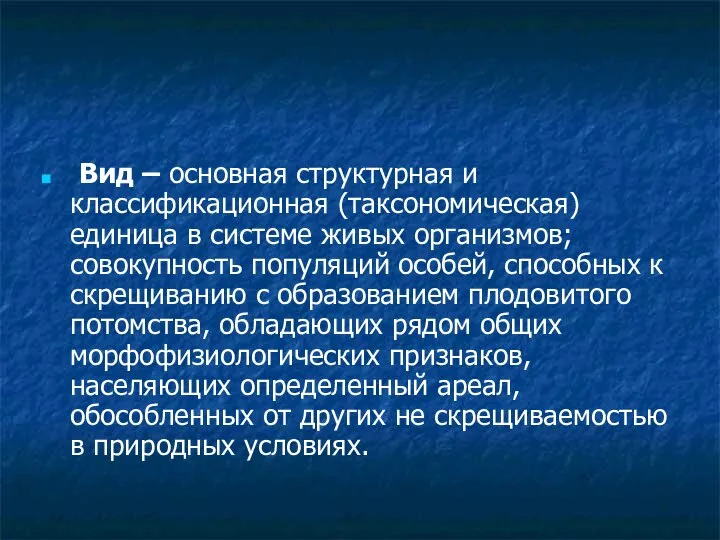 Вид – основная структурная и классификационная (таксономическая) единица в системе живых организмов; совокупность популяций особей, способных к скрещиванию с образованием плодовитого потомства, обладающих рядом общих морфофизиологических признаков, населяющих определенный ареал, обособленных от других не скрещиваемостью в природных условиях.